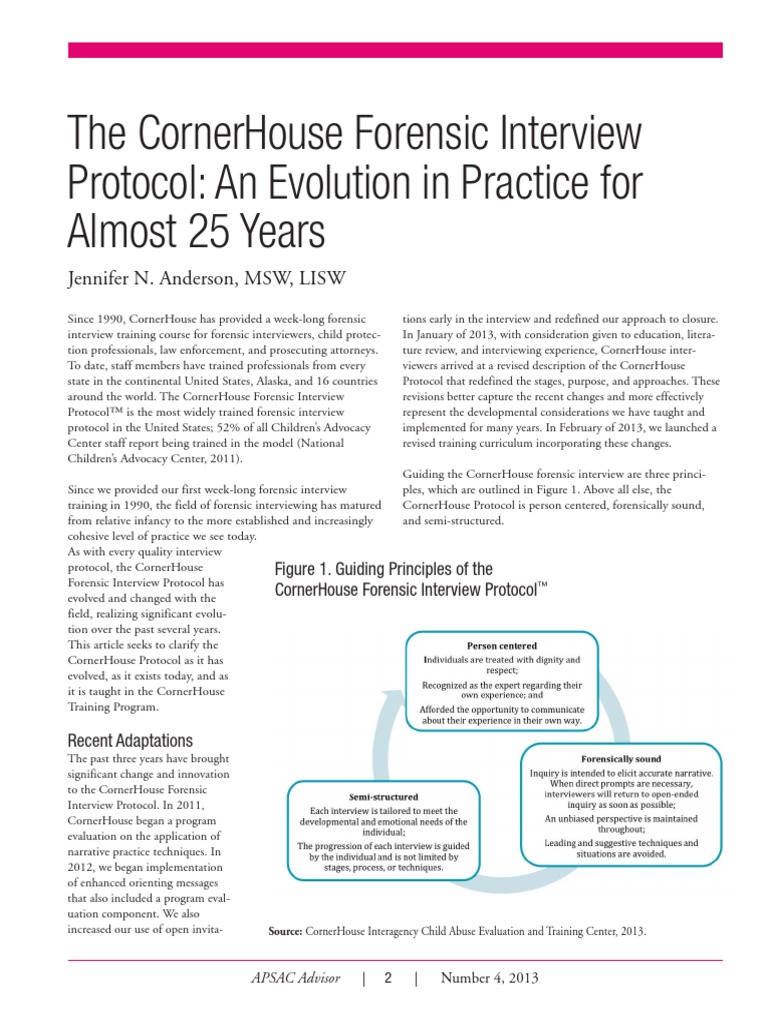 The CornerHouse Forensic Interview Protocol: An Evolution in Practice for Almost 25 Years

Jennifer N. Anderson, MSW, LISW

Since 1990, CornerHouse has provided a week-long forensic interview training course for forensic interviewers, child protection professionals, law enforcement, and prosecuting attorneys. To date, staff members have trained professionals from every state in the continental United States, Alaska, and 16 countries around the world. The CornerHouse Forensic Interview Protocol™ is the most widely trained forensic interview protocol in the United States; 52% of all Children's Advocacy Center staff report being trained in the model (National Children's Advocacy Center, 2011).

Since we provided our first week-long forensic interview training in 1990, the field of forensic interviewing has matured from relative infancy to the more established and increasingly cohesive level of practice we see today. As with every quality interview protocol, the CornerHouse Forensic Interview Protocol has evolved and changed with the field, realizing significant evolution over the past several years. This article seeks to clarify the CornerHouse Protocol as it has evolved, as it exists today, and as it is taught in the CornerHouse Training Program.

Recent Adaptations

The past three years have brought significant change and innovation to the CornerHouse Forensic Interview Protocol. In 2011, CornerHouse began a program evaluation on the application of narrative practice techniques. In 2012, we began implementation of enhanced orienting messages that also included a program evaluation component. We also increased our use of open invitations early in the interview and redefined our approach to closure. In January of 2013, with consideration given to education, literature review, and interviewing experience, CornerHouse interviewers arrived at a revised description of the CornerHouse Protocol that redefined the stages, purpose, and approaches. These revisions better capture the recent changes and more effectively represent the developmental considerations we have taught and implemented for many years. In February of 2013, we launched a revised training curriculum incorporating these changes.

Guiding the CornerHouse forensic interview are three principles, which are outlined in Figure 1. Above all else, the CornerHouse Protocol is person centered, forensically sound, and semi-structured.

Figure 1. Guiding Principles of the CornerHouse Forensic Interview Protocol™

Person centered
Individuals are treated with dignity and respect;
Recognized as the expert regarding their own experience; and
Afforded the opportunity to communicate about their experience in their own way.

Forensically sound
Inquiry is intended to elicit accurate narrative. When direct prompts are necessary, interviewers will return to open-ended inquiry as soon as possible;
An unbiased perspective is maintained throughout;
Leading and suggestive techniques and situations are avoided.

Semi-structured
Each interview is tailored to meet the developmental and emotional needs of the individual;
The progression of each interview is guided by the individual and is not limited by stages, process, or techniques.

Source: CornerHouse Interagency Child Abuse Evaluation and Training Center, 2013.

APSAC Advisor | 2 | Number 4, 2013